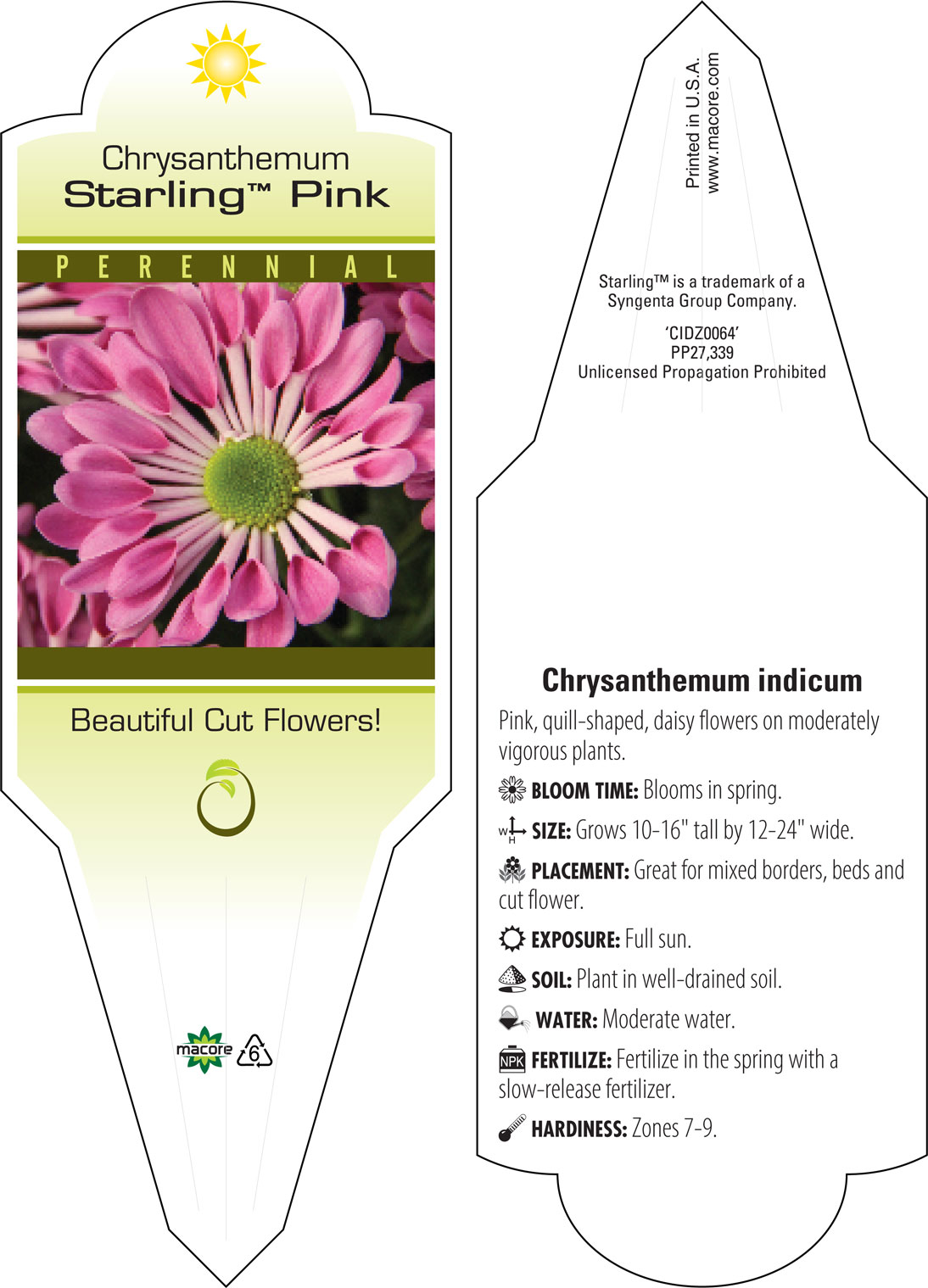 Chrysanthemum
Starling™ Pink

PERENNIAL

Beautiful Cut Flowers!

macore

6

Printed in U.S.A.
www.macore.com

Starling™ is a trademark of a Syngenta Group Company.

'CIDZ0064'
PP27,339
Unlicensed Propagation Prohibited

Chrysanthemum indicum

Pink, quill-shaped, daisy flowers on moderately vigorous plants.

BLOOM TIME: Blooms in spring.

W H SIZE: Grows 10-16" tall by 12-24" wide.

PLACEMENT: Great for mixed borders, beds and cut flower.

EXPOSURE: Full sun.

SOIL: Plant in well-drained soil.

WATER: Moderate water.

NPK FERTILIZE: Fertilize in the spring with a slow-release fertilizer.

HARDINESS: Zones 7-9.